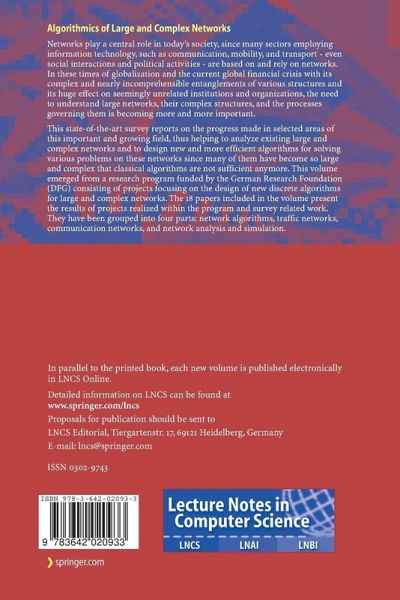 Algorithmics of Large and Complex Networks

Networks play a central role in today's society, since many sectors employing information technology, such as communication, mobility, and transport - even social interactions and political activities - are based on and rely on networks. In these times of globalization and the current global financial crisis with its complex and nearly incomprehensible entanglements of various structures and its huge effect on seemingly unrelated institutions and organizations, the need to understand large networks, their complex structures, and the processes governing them is becoming more and more important.

This state-of-the-art survey reports on the progress made in selected areas of this important and growing field, thus helping to analyze existing large and complex networks and to design new and more efficient algorithms for solving various problems on these networks since many of them have become so large and complex that classical algorithms are not sufficient anymore. This volume emerged from a research program funded by the German Research Foundation (DFG) consisting of projects focusing on the design of new discrete algorithms for large and complex networks. The 18 papers included in the volume present the results of projects realized within the program and survey related work. They have been grouped into four parts: network algorithms, traffic networks, communication networks, and network analysis and simulation.

In parallel to the printed book, each new volume is published electronically in LNCS Online.

Detailed information on LNCS can be found at
www.springer.com/lncs

Proposals for publication should be sent to
LNCS Editorial, Tiergartenstr. 17, 69121 Heidelberg, Germany
E-mail: lncs@springer.com

ISSN 0302-9743

ISBN 978-3-642-02093-3

9 783642 020933

Lecture Notes in Computer Science

LNCS LNAI LNBI

springer.com